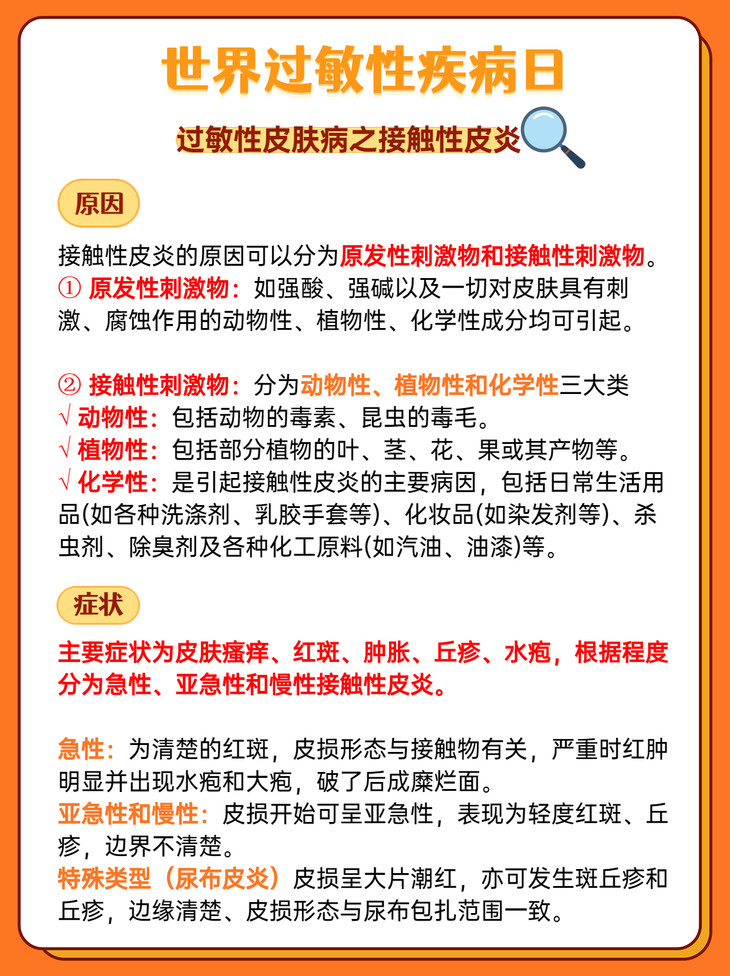 世界过敏性疾病日

过敏性皮肤病之接触性皮炎

原因

接触性皮炎的原因可以分为原发性刺激物和接触性刺激物。
① 原发性刺激物：如强酸、强碱以及一切对皮肤具有刺激、腐蚀作用的动物性、植物性、化学性成分均可引起。

② 接触性刺激物：分为动物性、植物性和化学性三大类
√ 动物性：包括动物的毒素、昆虫的毒毛。
√ 植物性：包括部分植物的叶、茎、花、果或其产物等。
√ 化学性：是引起接触性皮炎的主要病因，包括日常生活用品(如各种洗涤剂、乳胶手套等)、化妆品(如染发剂等)、杀虫剂、除臭剂及各种化工原料(如汽油、油漆)等。

症状

主要症状为皮肤瘙痒、红斑、肿胀、丘疹、水疱，根据程度分为急性、亚急性和慢性接触性皮炎。

急性：为清楚的红斑，皮损形态与接触物有关，严重时红肿明显并出现水疱和大疱，破了后成糜烂面。
亚急性和慢性：皮损开始可呈亚急性，表现为轻度红斑、丘疹，边界不清楚。
特殊类型（尿布皮炎）皮损呈大片潮红，亦可发生斑丘疹和丘疹，边缘清楚、皮损形态与尿布包扎范围一致。